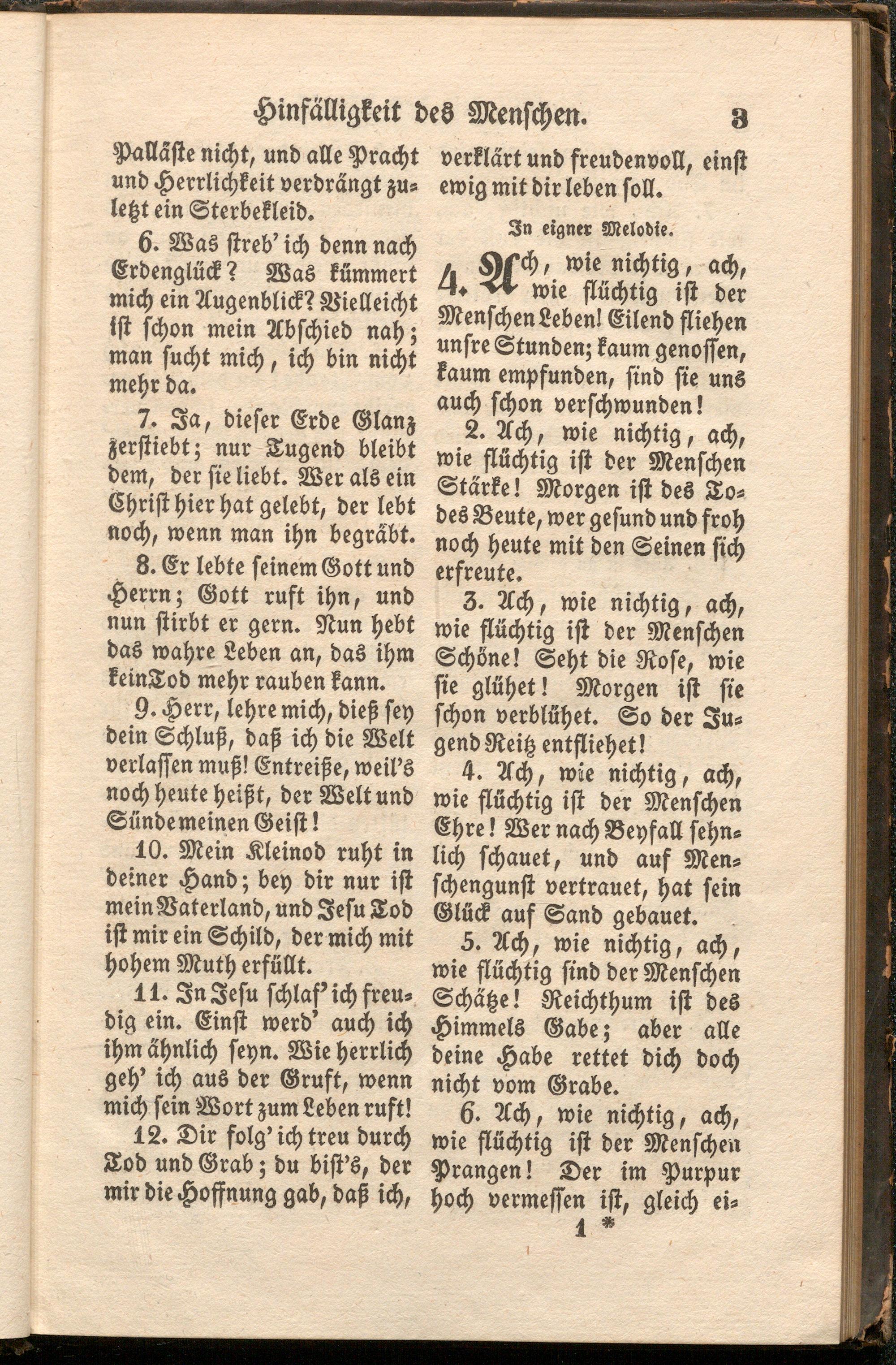 Hinfälligkeit des Menschen. 3

Palläste nicht, und alle Pracht und Herrlichkeit verdrängt zuletzt ein Sterbekleid.

6. Was streb' ich denn nach Erdenglück? Was kümmert mich ein Augenblick? Vielleicht ist schon mein Abschied nah; man sucht mich, ich bin nicht mehr da.

7. Ja, dieser Erde Glanz zerstiebt; nur Tugend bleibt dem, der sie liebt. Wer als ein Christ hier hat gelebt, der lebt noch, wenn man ihn begräbt.

8. Er lebte seinem Gott und Herrn; Gott ruft ihn, und nun stirbt er gern. Nun hebt das wahre Leben an, das ihm kein Tod mehr rauben kann.

9. Herr, lehre mich, dieß sey dein Schluß, daß ich die Welt verlassen muß! Entreiße, weil's noch heute heißt, der Welt und Sünde meinen Geist!

10. Mein Kleinod ruht in deiner Hand; bey dir nur ist mein Vaterland, und Jesu Tod ist mir ein Schild, der mich mit hohem Muth erfüllt.

11. In Jesu schlaf' ich freudig ein. Einst werd' auch ich ihm ähnlich seyn. Wie herrlich geh' ich aus der Gruft, wenn mich sein Wort zum Leben ruft!

12. Dir folg' ich treu durch Tod und Grab; du bist's, der mir die Hoffnung gab, daß ich, verklärt und freudenvoll, einst ewig mit dir leben soll.

In eigner Melodie.

4. Ach, wie nichtig, ach, wie flüchtig ist der Menschen Leben! Eilend fliehen unsre Stunden; kaum genossen, kaum empfunden, sind sie uns auch schon verschwunden!

2. Ach, wie nichtig, ach, wie flüchtig ist der Menschen Stärke! Morgen ist des Todes Beute, wer gesund und froh noch heute mit den Seinen sich erfreute.

3. Ach, wie nichtig, ach, wie flüchtig ist der Menschen Schöne! Seht die Rose, wie sie glühet! Morgen ist sie schon verblühet. So der Jugend Reitz entfliehet!

4. Ach, wie nichtig, ach, wie flüchtig ist der Menschen Ehre! Wer nach Beyfall sehnlich schauet, und auf Menschengunst vertrauet, hat sein Glück auf Sand gebauet.

5. Ach, wie nichtig, ach, wie flüchtig sind der Menschen Schätze! Reichthum ist des Himmels Gabe; aber alle deine Habe rettet dich doch nicht vom Grabe.

6. Ach, wie nichtig, ach, wie flüchtig ist der Menschen Prangen! Der im Purpur hoch vermessen ist, gleich ei-

1 *